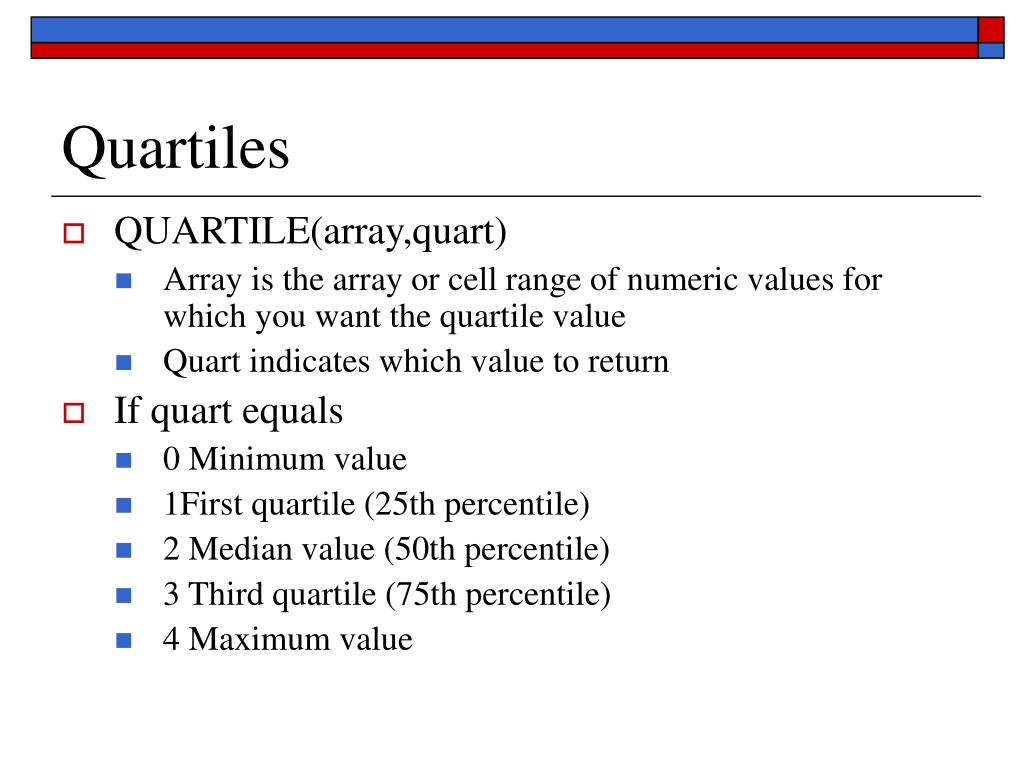 Quartiles

QUARTILE(array,quart)

Array is the array or cell range of numeric values for which you want the quartile value

Quart indicates which value to return

If quart equals

0 Minimum value

1First quartile (25th percentile)

2 Median value (50th percentile)

3 Third quartile (75th percentile)

4 Maximum value